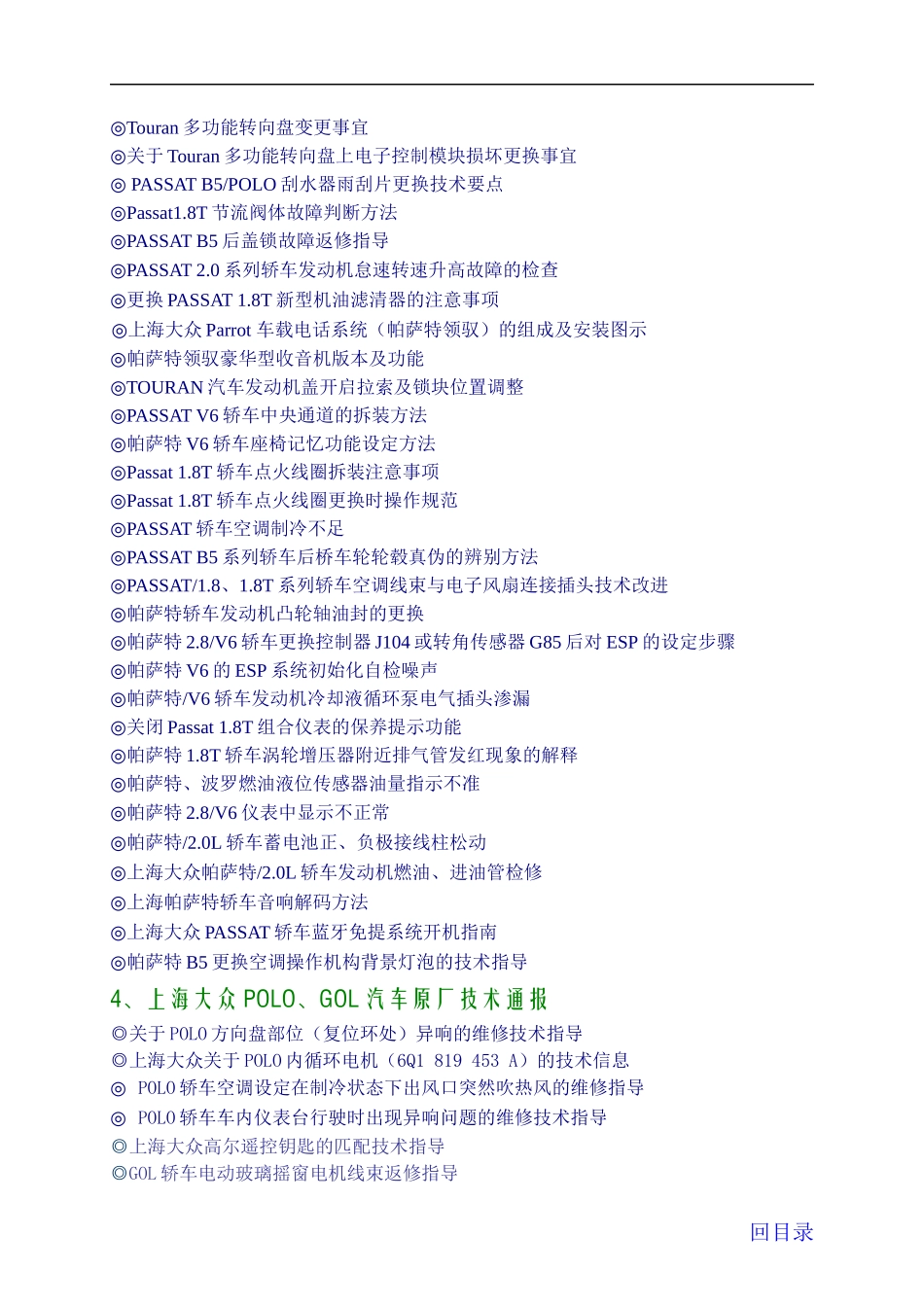 ◎Touran 多功能转向盘变更事宜
◎关于 Touran 多功能转向盘上电子控制模块损坏更换事宜
◎ PASSAT B5/POLO 刮水器雨刮片更换技术要点
◎Passat1.8T 节流阀体故障判断方法
◎PASSAT B5 后盖锁故障返修指导
◎PASSAT 2.0 系列轿车发动机怠速转速升高故障的检查
◎更换 PASSAT 1.8T 新型机油滤清器的注意事项
◎上海大众 Parrot 车载电话系统（帕萨特领驭）的组成及安装图示
◎帕萨特领驭豪华型收音机版本及功能
◎TOURAN 汽车发动机盖开启拉索及锁块位置调整
◎PASSAT V6 轿车中央通道的拆装方法
◎帕萨特 V6 轿车座椅记忆功能设定方法
◎Passat 1.8T 轿车点火线圈拆装注意事项
◎Passat 1.8T 轿车点火线圈更换时操作规范
◎PASSAT 轿车空调制冷不足
◎PASSAT B5 系列轿车后桥车轮轮毂真伪的辨别方法
◎PASSAT/1.8、1.8T 系列轿车空调线束与电子风扇连接插头技术改进
◎帕萨特轿车发动机凸轮轴油封的更换
◎帕萨特 2.8/V6 轿车更换控制器 J104 或转角传感器 G85 后对 ESP 的设定步骤
◎帕萨特 V6 的 ESP 系统初始化自检噪声
◎帕萨特/V6 轿车发动机冷却液循环泵电气插头渗漏
◎关闭 Passat 1.8T 组合仪表的保养提示功能
◎帕萨特 1.8T 轿车涡轮增压器附近排气管发红现象的解释
◎帕萨特、波罗燃油液位传感器油量指示不准
◎帕萨特 2.8/V6 仪表中显示不正常
◎帕萨特/2.0L 轿车蓄电池正、负极接线柱松动
◎上海大众帕萨特/2.0L 轿车发动机燃油、进油管检修
◎上海帕萨特轿车音响解码方法
◎上海大众 PASSAT 轿车蓝牙免提系统开机指南
◎帕萨特 B5 更换空调操作机构背景灯泡的技术指导
4、上海大众 POLO、GOL 汽车原厂技术通报
◎关于 POLO 方向盘部位（复位环处）异响的维修技术指导
◎上海大众关于 POLO 内循环电机（6Q1 819 453 A）的技术信息
◎ POLO 轿车空调设定在制冷状态下出风口突然吹热风的维修指导
◎ POLO 轿车车内仪表台行驶时出现异响问题的维修技术指导
◎上海大众高尔遥控钥匙的匹配技术指导
◎GOL 轿车电动玻璃摇窗电机线束返修指导
回目录